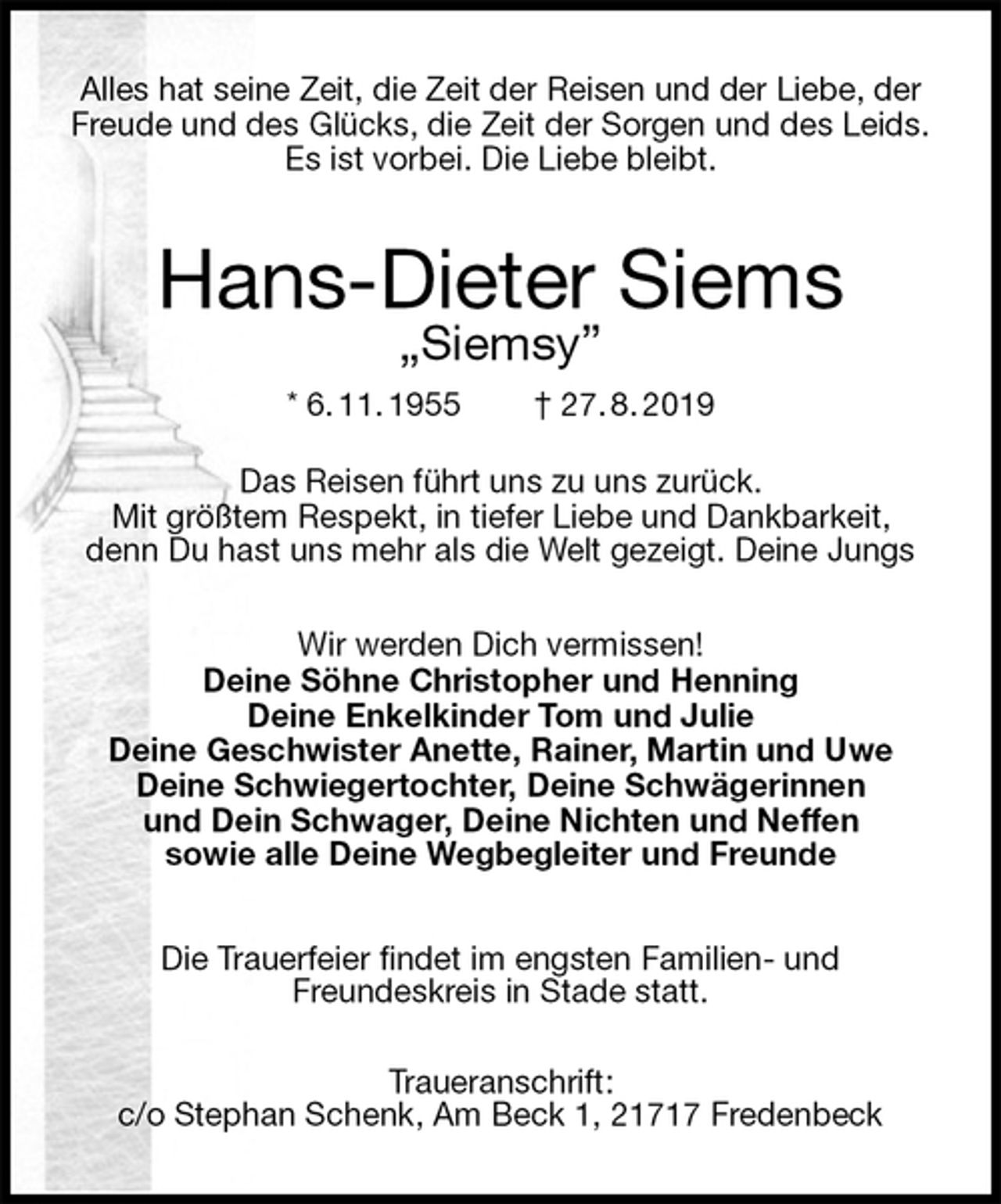 Alles hat seine Zeit, die Zeit der Reisen und der Liebe, der Freude und des Glücks, die Zeit der Sorgen und des Leids. Es ist vorbei. Die Liebe bleibt.

Hans-Dieter Siems
„Siemsy"

* 6.11.1955 † 27.8.2019

Das Reisen führt uns zu uns zurück.
Mit größtem Respekt, in tiefer Liebe und Dankbarkeit, denn Du hast uns mehr als die Welt gezeigt. Deine Jungs

Wir werden Dich vermissen!
Deine Söhne Christopher und Henning
Deine Enkelkinder Tom und Julie
Deine Geschwister Anette, Rainer, Martin und Uwe
Deine Schwiegertochter, Deine Schwägerinnen und Dein Schwager, Deine Nichten und Neffen sowie alle Deine Wegbegleiter und Freunde

Die Trauerfeier findet im engsten Familien- und Freundeskreis in Stade statt.

Traueranschrift:
c/o Stephan Schenk, Am Beck 1, 21717 Fredenbeck